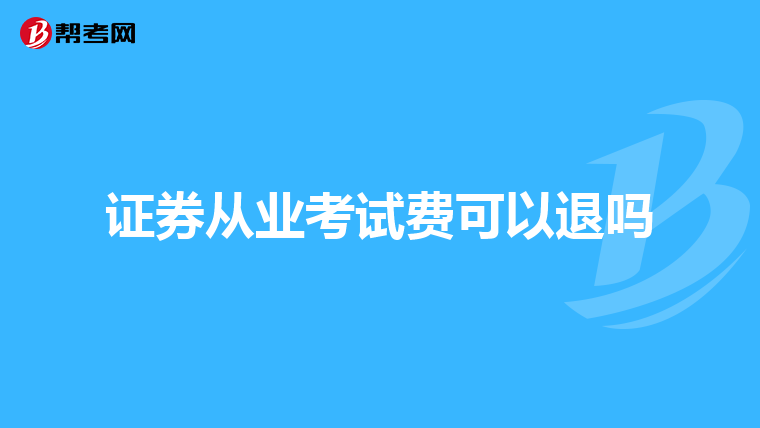 帮考网

证券从业考试费可以退吗